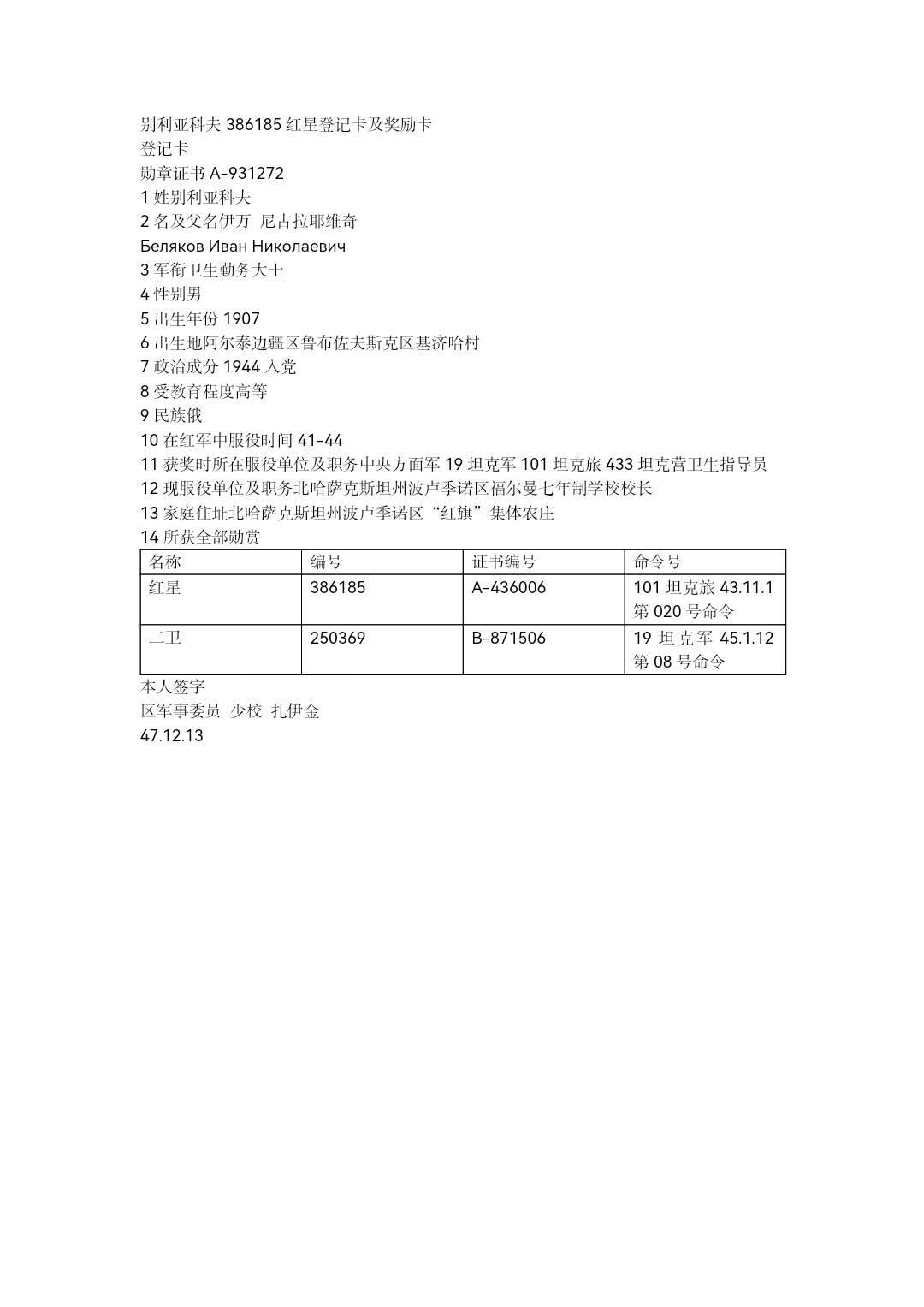 别利亚科夫 386185 红星登记卡及奖励卡
登记卡
勋章证书 A-931272
1 姓别利亚科夫
2 名及父名伊万 尼古拉耶维奇
Беляков Иван Николаевич
3 军衔卫生勤务大士
4 性别男
5 出生年份 1907
6 出生地阿尔泰边疆区鲁布佐夫斯克区基济哈村
7 政治成分 1944 入党
8 受教育程度高等
9 民族俄
10 在红军中服役时间 41-44
11 获奖时所在服役单位及职务中央方面军 19 坦克军 101 坦克旅 433 坦克营卫生指导员
12 现服役单位及职务北哈萨克斯坦州波卢季诺区福尔曼七年制学校校长
13 家庭住址北哈萨克斯坦州波卢季诺区“红旗”集体农庄
14 所获全部勋赏

| 名称 | 编号 | 证书编号 | 命令号 |
|---|---|---|---|
| 红星 | 386185 | A-436006 | 101 坦克旅 43.11.1 第 020 号命令 |
| 二卫 | 250369 | B-871506 | 19 坦克军 45.1.12 第 08 号命令 |

本人签字
区军事委员 少校 扎伊金
47.12.13